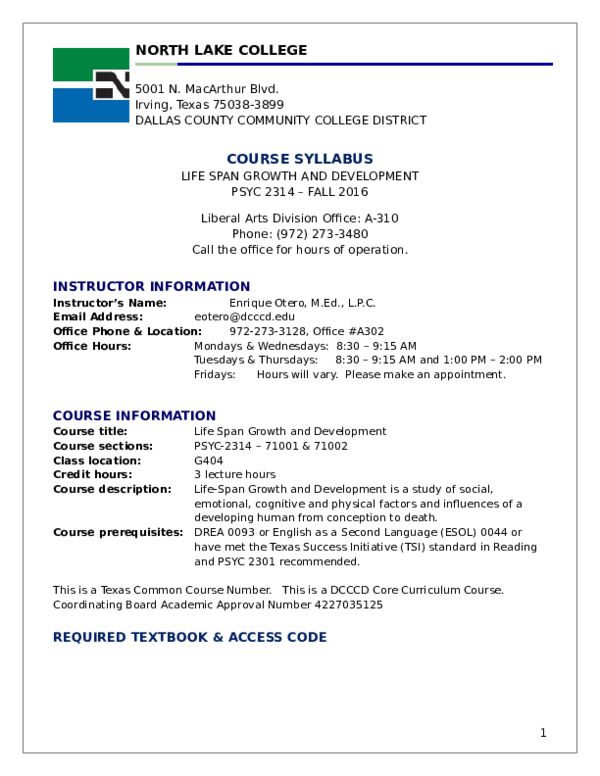 NORTH LAKE COLLEGE

5001 N. MacArthur Blvd.
Irving, Texas 75038-3899
DALLAS COUNTY COMMUNITY COLLEGE DISTRICT

COURSE SYLLABUS
LIFE SPAN GROWTH AND DEVELOPMENT
PSYC 2314 – FALL 2016

Liberal Arts Division Office: A-310
Phone: (972) 273-3480
Call the office for hours of operation.

INSTRUCTOR INFORMATION
Instructor's Name: Enrique Otero, M.Ed., L.P.C.
Email Address: eotero@dcccd.edu
Office Phone & Location: 972-273-3128, Office #A302
Office Hours: Mondays & Wednesdays: 8:30 – 9:15 AM
Tuesdays & Thursdays: 8:30 – 9:15 AM and 1:00 PM – 2:00 PM
Fridays: Hours will vary. Please make an appointment.

COURSE INFORMATION
Course title: Life Span Growth and Development
Course sections: PSYC-2314 – 71001 & 71002
Class location: G404
Credit hours: 3 lecture hours
Course description: Life-Span Growth and Development is a study of social, emotional, cognitive and physical factors and influences of a developing human from conception to death.
Course prerequisites: DREA 0093 or English as a Second Language (ESOL) 0044 or have met the Texas Success Initiative (TSI) standard in Reading and PSYC 2301 recommended.

This is a Texas Common Course Number. This is a DCCCD Core Curriculum Course. Coordinating Board Academic Approval Number 4227035125

REQUIRED TEXTBOOK & ACCESS CODE

1